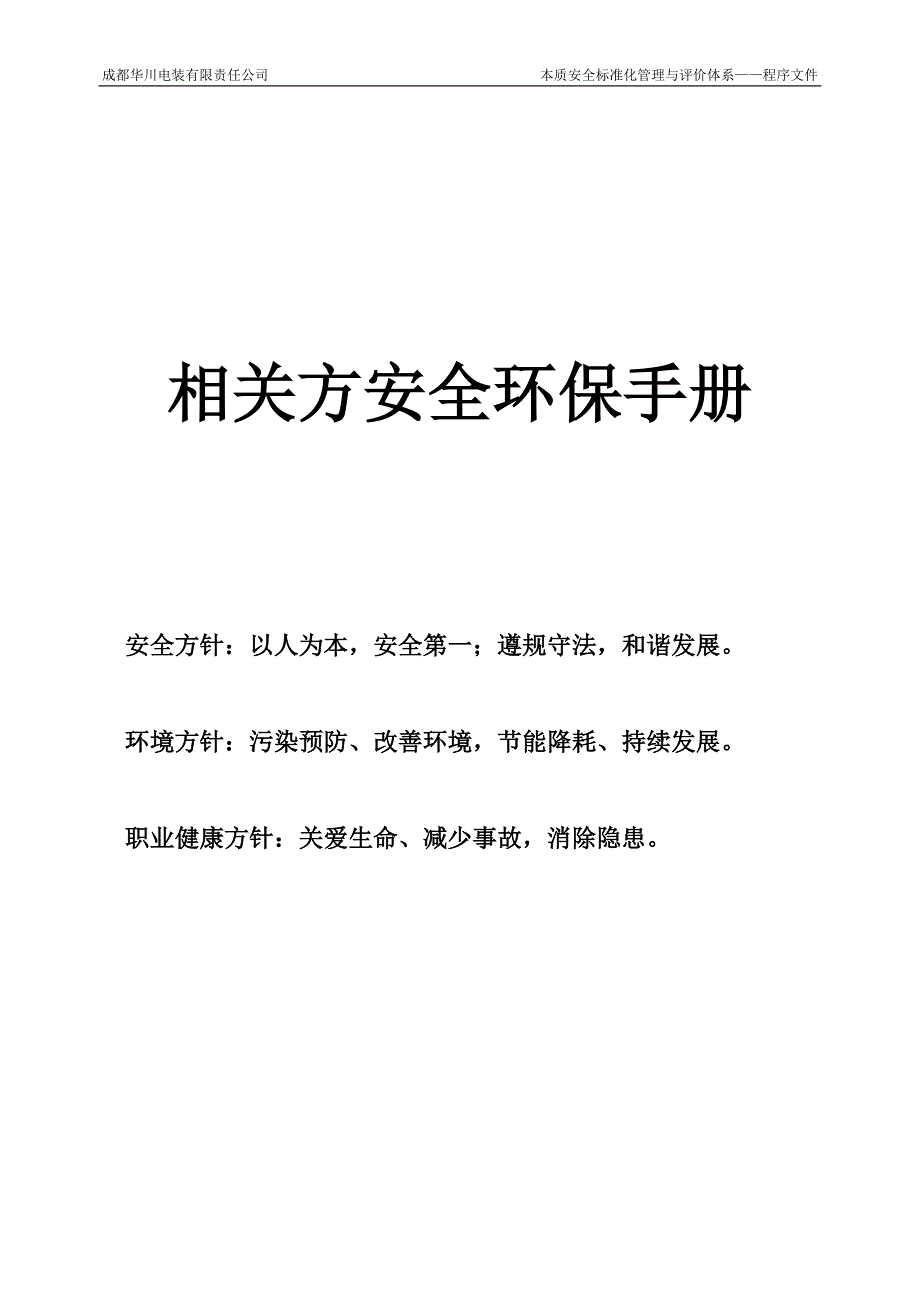 成都华川电装有限责任公司

本质安全标准化管理与评价体系——程序文件

相关方安全环保手册

安全方针：以人为本，安全第一；遵规守法，和谐发展。

环境方针：污染预防、改善环境，节能降耗、持续发展。

职业健康方针：关爱生命、减少事故，消除隐患。